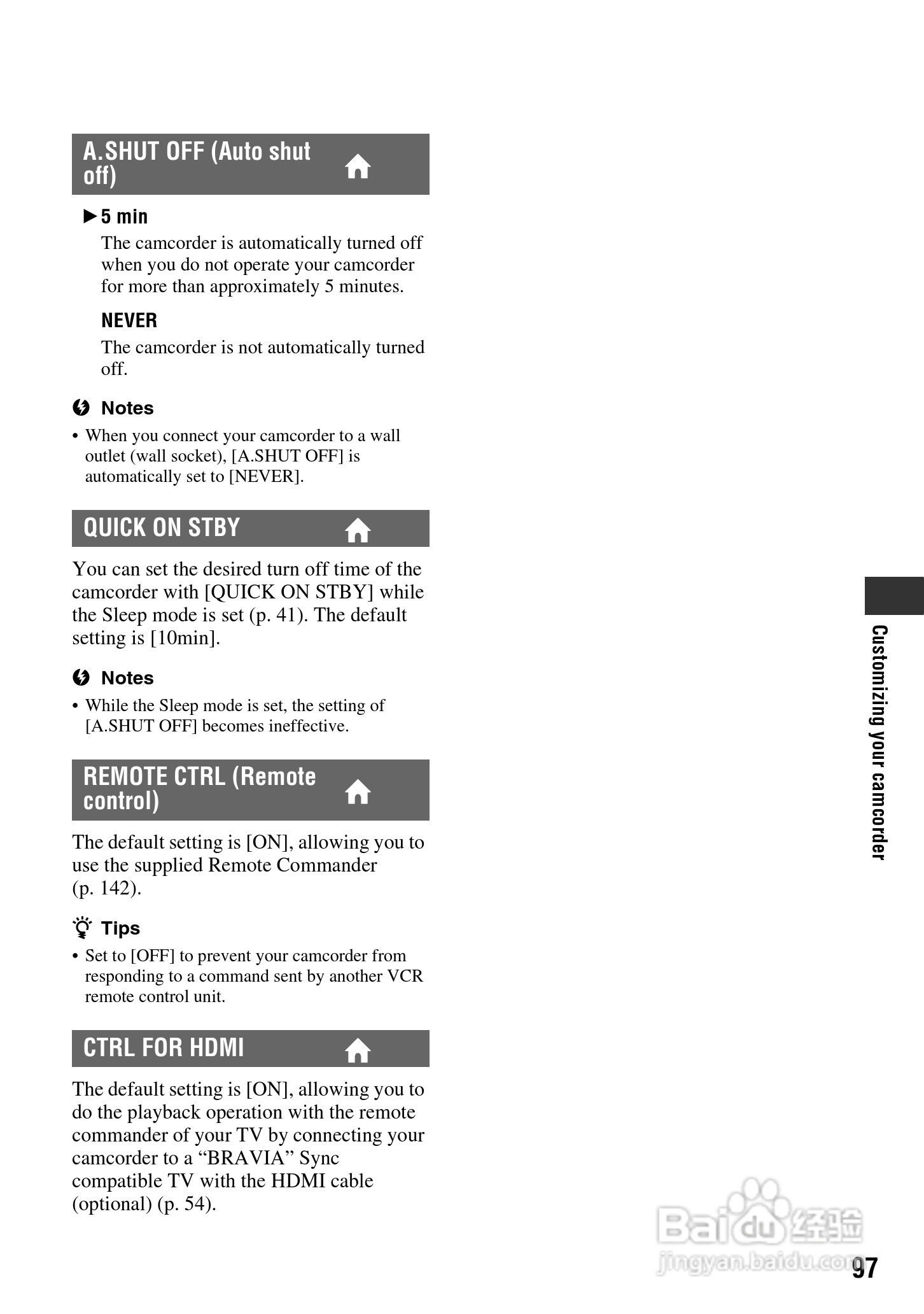 A.SHUT OFF (Auto shut off)

▶5 min

The camcorder is automatically turned off when you do not operate your camcorder for more than approximately 5 minutes.

NEVER

The camcorder is not automatically turned off.

Notes

• When you connect your camcorder to a wall outlet (wall socket), [A.SHUT OFF] is automatically set to [NEVER].

QUICK ON STBY

You can set the desired turn off time of the camcorder with [QUICK ON STBY] while the Sleep mode is set (p. 41). The default setting is [10min].

Notes

• While the Sleep mode is set, the setting of [A.SHUT OFF] becomes ineffective.

REMOTE CTRL (Remote control)

The default setting is [ON], allowing you to use the supplied Remote Commander (p. 142).

Tips

• Set to [OFF] to prevent your camcorder from responding to a command sent by another VCR remote control unit.

CTRL FOR HDMI

The default setting is [ON], allowing you to do the playback operation with the remote commander of your TV by connecting your camcorder to a “BRAVIA” Sync compatible TV with the HDMI cable (optional) (p. 54).

Customizing your camcorder

Baidu 经验
jingyan.baidu.com

97